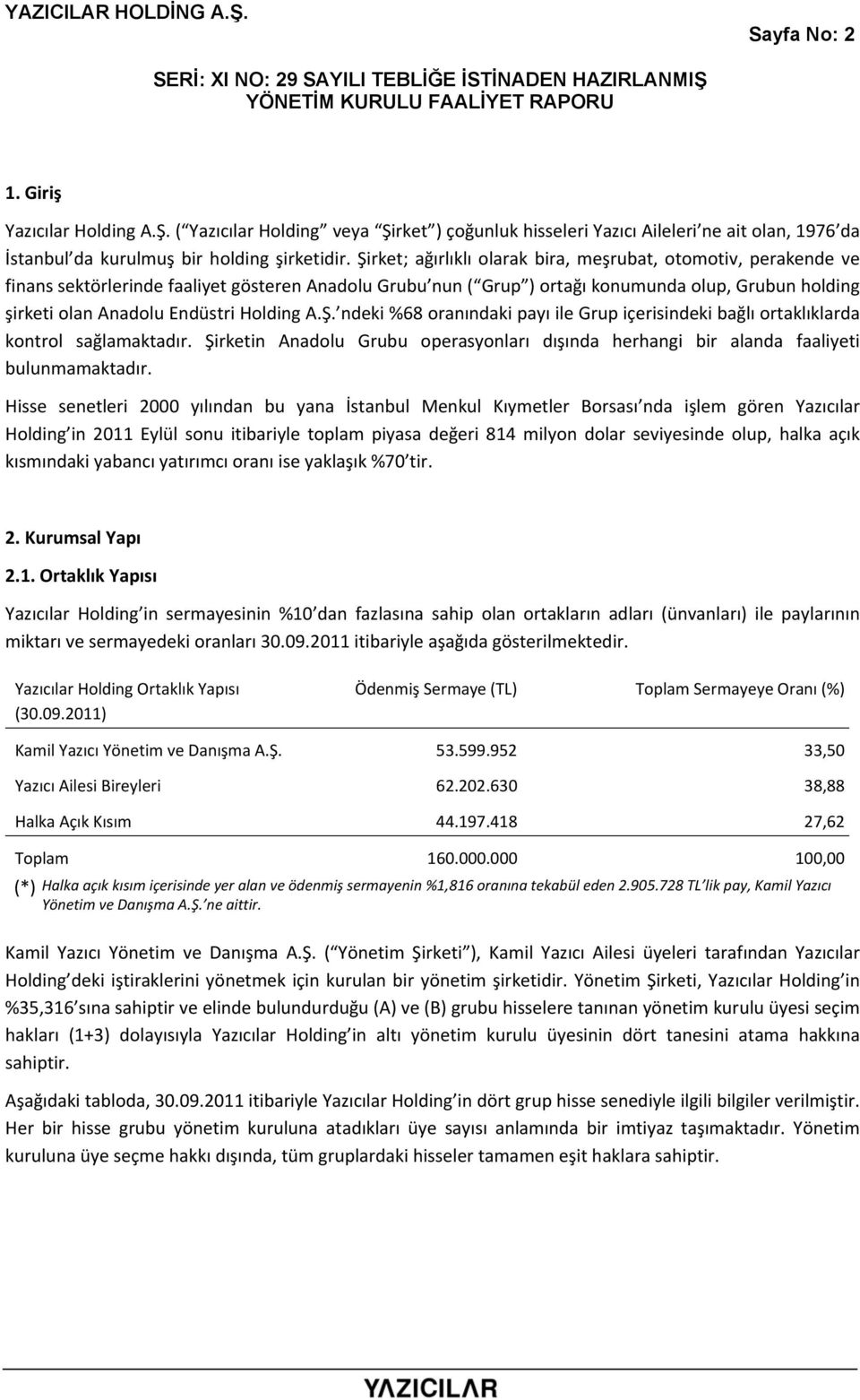 YAZICILAR HOLDİNG A.Ş.

Sayfa No: 2

SERİ: XI NO: 29 SAYILI TEBLİĞE İSTİNADEN HAZIRLANMIŞ YÖNETİM KURULU FAALİYET RAPORU

1. Giriş

Yazıcılar Holding A.Ş. ( Yazıcılar Holding veya Şirket ) çoğunluk hisseleri Yazıcı Aileleri ne ait olan, 1976 da İstanbul da kurulmuş bir holding şirketidir. Şirket; ağırlıklı olarak bira, meşrubat, otomotiv, perakende ve finans sektörlerinde faaliyet gösteren Anadolu Grubu nun ( Grup ) ortağı konumunda olup, Grubun holding şirketi olan Anadolu Endüstri Holding A.Ş. ndeki %68 oranındaki payı ile Grup içerisindeki bağlı ortaklıklarda kontrol sağlamaktadır. Şirketin Anadolu Grubu operasyonları dışında herhangi bir alanda faaliyeti bulunmamaktadır.

Hisse senetleri 2000 yılından bu yana İstanbul Menkul Kıymetler Borsası nda işlem gören Yazıcılar Holding in 2011 Eylül sonu itibariyle toplam piyasa değeri 814 milyon dolar seviyesinde olup, halka açık kısmındaki yabancı yatırımcı oranı ise yaklaşık %70 tir.

2. Kurumsal Yapı

2.1. Ortaklık Yapısı

Yazıcılar Holding in sermayesinin %10 dan fazlasına sahip olan ortakların adları (ünvanları) ile paylarının miktarı ve sermayedeki oranları 30.09.2011 itibariyle aşağıda gösterilmektedir.

| Yazıcılar Holding Ortaklık Yapısı (30.09.2011) | Ödenmiş Sermaye (TL) | Toplam Sermayeye Oranı (%) |
|---|---|---|
| Kamil Yazıcı Yönetim ve Danışma A.Ş. | 53.599.952 | 33,50 |
| Yazıcı Ailesi Bireyleri | 62.202.630 | 38,88 |
| Halka Açık Kısım | 44.197.418 | 27,62 |
| Toplam | 160.000.000 | 100,00 |

(*) Halka açık kısım içerisinde yer alan ve ödenmiş sermayenin %1,816 oranına tekabül eden 2.905.728 TL lik pay, Kamil Yazıcı Yönetim ve Danışma A.Ş. ne aittir.

Kamil Yazıcı Yönetim ve Danışma A.Ş. ( Yönetim Şirketi ), Kamil Yazıcı Ailesi üyeleri tarafından Yazıcılar Holding deki iştiraklerini yönetmek için kurulan bir yönetim şirketidir. Yönetim Şirketi, Yazıcılar Holding in %35,316 sına sahiptir ve elinde bulundurduğu (A) ve (B) grubu hisselere tanınan yönetim kurulu üyesi seçim hakları (1+3) dolayısıyla Yazıcılar Holding in altı yönetim kurulu üyesinin dört tanesini atama hakkına sahiptir.

Aşağıdaki tabloda, 30.09.2011 itibariyle Yazıcılar Holding in dört grup hisse senediyle ilgili bilgiler verilmiştir. Her bir hisse grubu yönetim kuruluna atadıkları üye sayısı anlamında bir imtiyaz taşımaktadır. Yönetim kuruluna üye seçme hakkı dışında, tüm gruplardaki hisseler tamamen eşit haklara sahiptir.

YAZICILAR